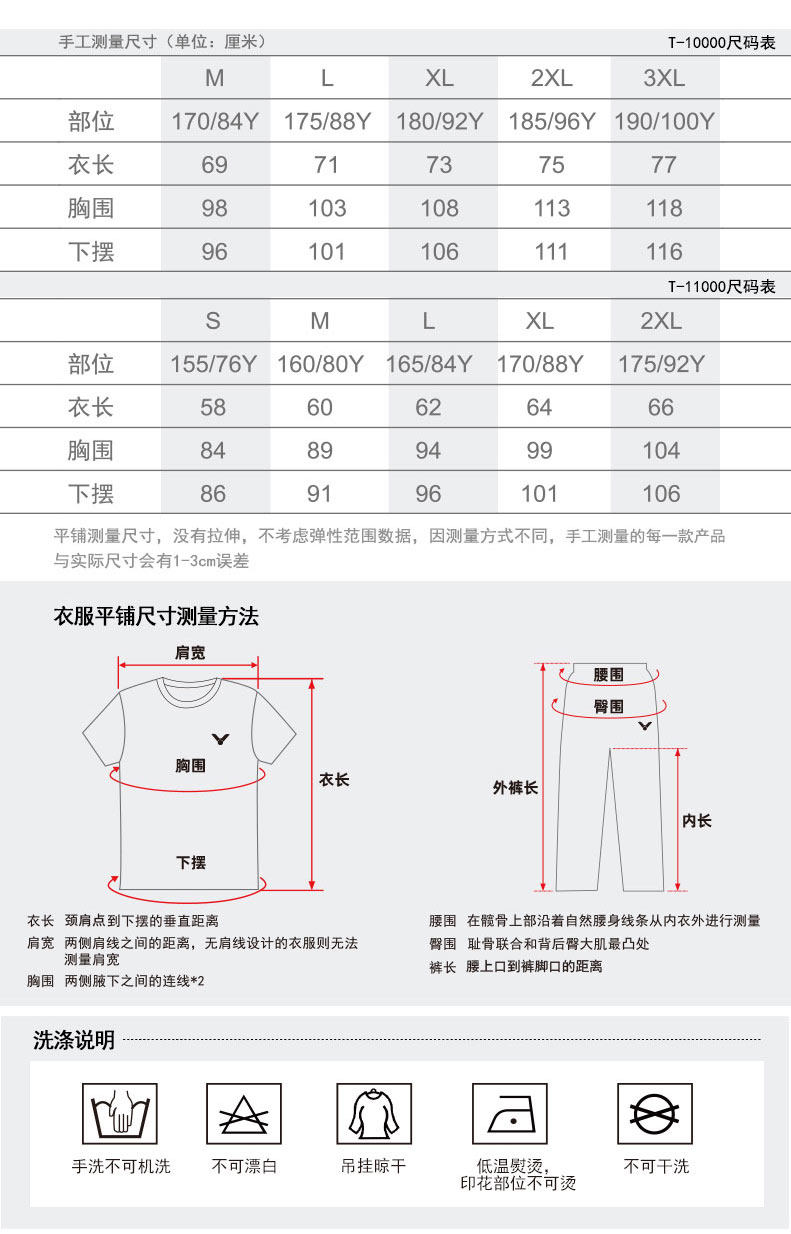 手工测量尺寸（单位：厘米） T-10000尺码表

| | M | L | XL | 2XL | 3XL |
|---|---|---|---|---|---|
| 部位 | 170/84Y | 175/88Y | 180/92Y | 185/96Y | 190/100Y |
| 衣长 | 69 | 71 | 73 | 75 | 77 |
| 胸围 | 98 | 103 | 108 | 113 | 118 |
| 下摆 | 96 | 101 | 106 | 111 | 116 |

T-11000尺码表

| | S | M | L | XL | 2XL |
|---|---|---|---|---|---|
| 部位 | 155/76Y | 160/80Y | 165/84Y | 170/88Y | 175/92Y |
| 衣长 | 58 | 60 | 62 | 64 | 66 |
| 胸围 | 84 | 89 | 94 | 99 | 104 |
| 下摆 | 86 | 91 | 96 | 101 | 106 |

平铺测量尺寸，没有拉伸，不考虑弹性范围数据，因测量方式不同，手工测量的每一款产品与实际尺寸会有1-3cm误差

衣服平铺尺寸测量方法

肩宽
胸围
衣长
下摆

腰围
臀围
外裤长
内长

衣长 颈肩点到下摆的垂直距离
肩宽 两侧肩线之间的距离，无肩线设计的衣服则无法测量肩宽
胸围 两侧腋下之间的连线*2

腰围 在髋骨上部沿着自然腰身线条从内衣外进行测量
臀围 耻骨联合和背后臀大肌最凸处
裤长 腰上口到裤脚口的距离

洗涤说明

手洗不可机洗
不可漂白
吊挂晾干
低温熨烫，印花部位不可烫
不可干洗